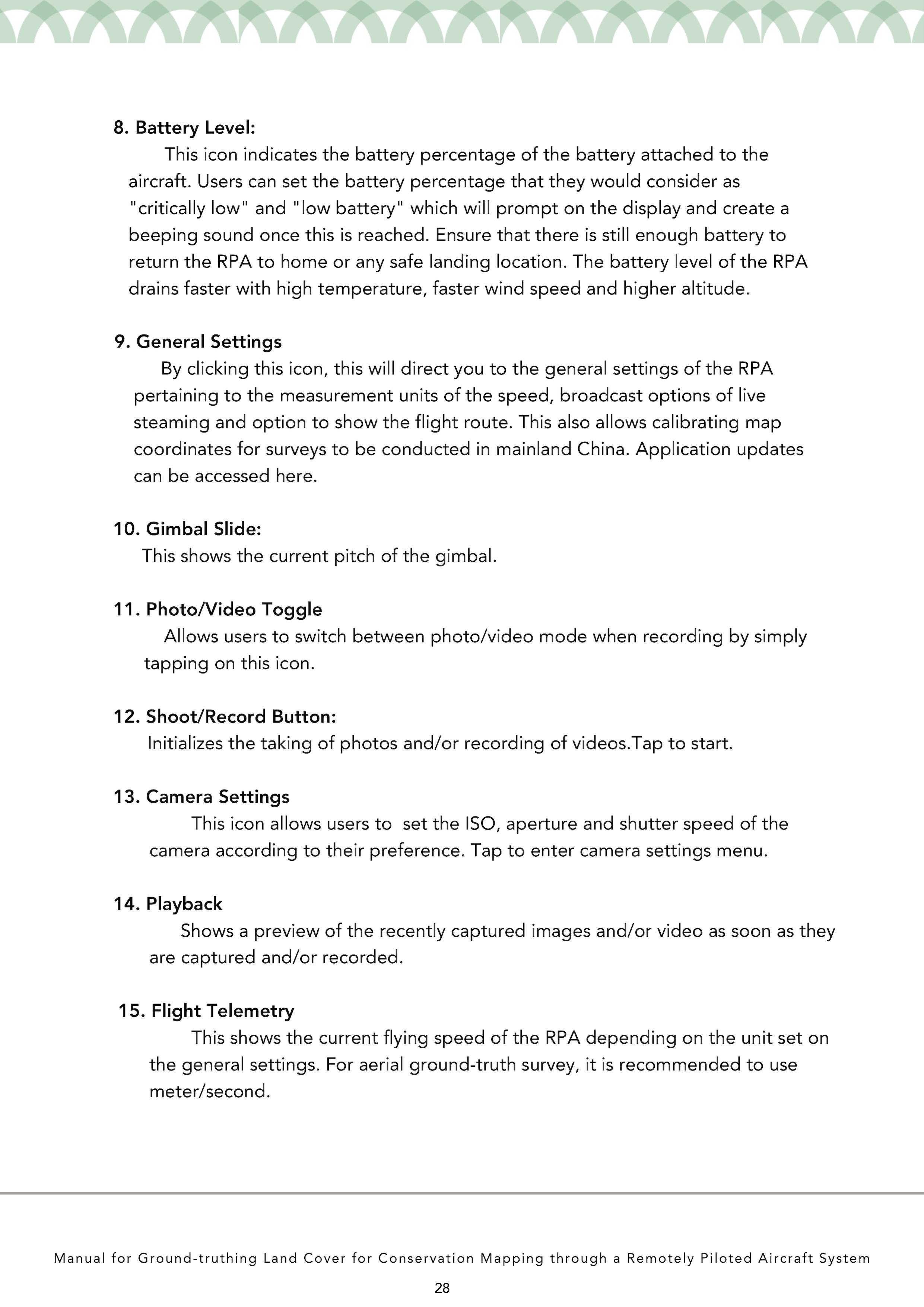 8. Battery Level:

This icon indicates the battery percentage of the battery attached to the aircraft. Users can set the battery percentage that they would consider as "critically low" and "low battery" which will prompt on the display and create a beeping sound once this is reached. Ensure that there is still enough battery to return the RPA to home or any safe landing location. The battery level of the RPA drains faster with high temperature, faster wind speed and higher altitude.

9. General Settings

By clicking this icon, this will direct you to the general settings of the RPA pertaining to the measurement units of the speed, broadcast options of live steaming and option to show the flight route. This also allows calibrating map coordinates for surveys to be conducted in mainland China. Application updates can be accessed here.

10. Gimbal Slide:

This shows the current pitch of the gimbal.

11. Photo/Video Toggle

Allows users to switch between photo/video mode when recording by simply tapping on this icon.

12. Shoot/Record Button:

Initializes the taking of photos and/or recording of videos.Tap to start.

13. Camera Settings

This icon allows users to set the ISO, aperture and shutter speed of the camera according to their preference. Tap to enter camera settings menu.

14. Playback

Shows a preview of the recently captured images and/or video as soon as they are captured and/or recorded.

15. Flight Telemetry

This shows the current flying speed of the RPA depending on the unit set on the general settings. For aerial ground-truth survey, it is recommended to use meter/second.

Manual for Ground-truthing Land Cover for Conservation Mapping through a Remotely Piloted Aircraft System

28